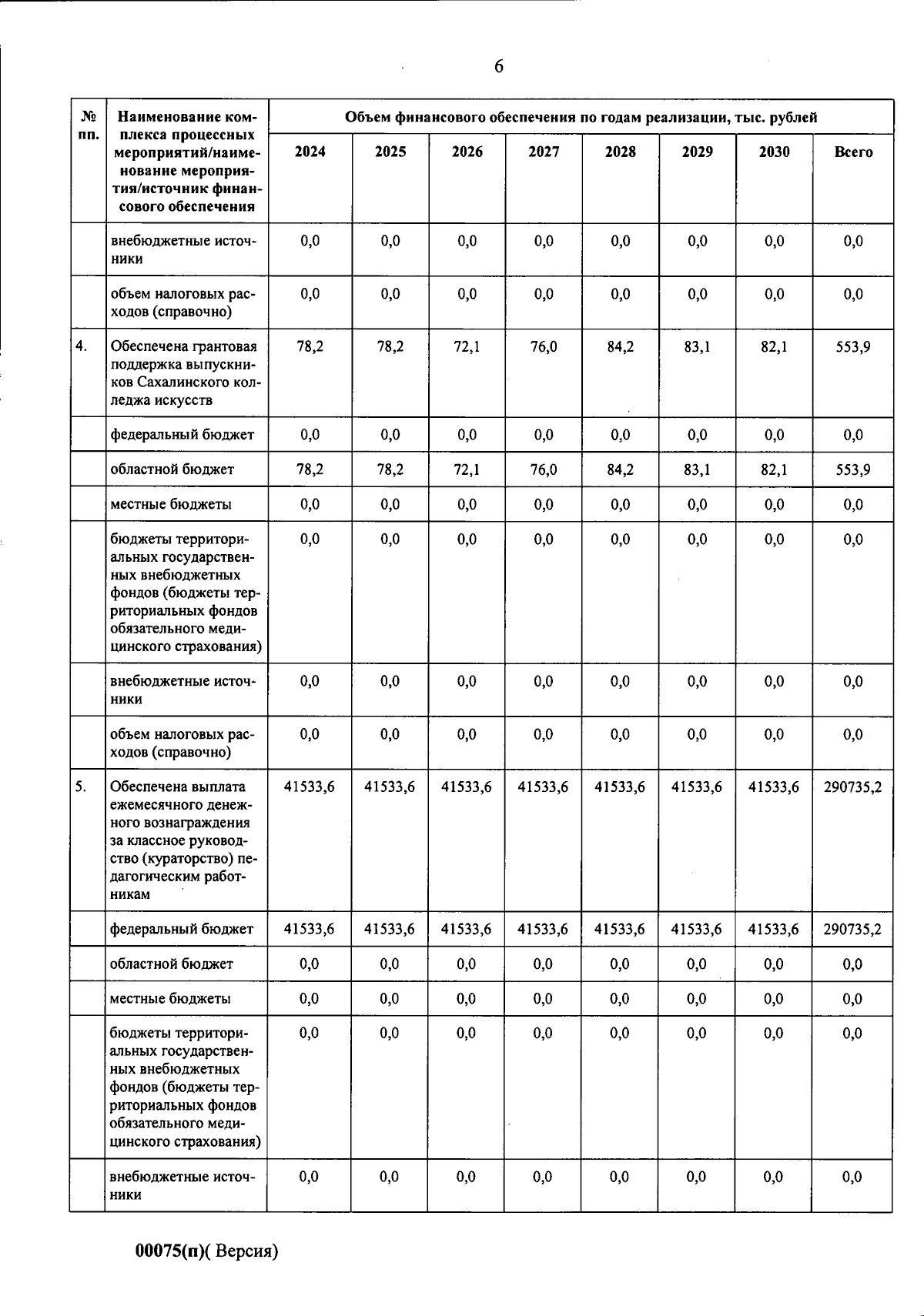 6

| № пп. | Наименование комплекса процессных мероприятий/наименование мероприятия/источник финансового обеспечения | Объем финансового обеспечения по годам реализации, тыс. рублей | | | | | | | |
|---|---|---|---|---|---|---|---|---|---|
| | | 2024 | 2025 | 2026 | 2027 | 2028 | 2029 | 2030 | Всего |
| | внебюджетные источники | 0,0 | 0,0 | 0,0 | 0,0 | 0,0 | 0,0 | 0,0 | 0,0 |
| | объем налоговых расходов (справочно) | 0,0 | 0,0 | 0,0 | 0,0 | 0,0 | 0,0 | 0,0 | 0,0 |
| 4. | Обеспечена грантовая поддержка выпускников Сахалинского колледжа искусств | 78,2 | 78,2 | 72,1 | 76,0 | 84,2 | 83,1 | 82,1 | 553,9 |
| | федеральный бюджет | 0,0 | 0,0 | 0,0 | 0,0 | 0,0 | 0,0 | 0,0 | 0,0 |
| | областной бюджет | 78,2 | 78,2 | 72,1 | 76,0 | 84,2 | 83,1 | 82,1 | 553,9 |
| | местные бюджеты | 0,0 | 0,0 | 0,0 | 0,0 | 0,0 | 0,0 | 0,0 | 0,0 |
| | бюджеты территориальных государственных внебюджетных фондов (бюджеты территориальных фондов обязательного медицинского страхования) | 0,0 | 0,0 | 0,0 | 0,0 | 0,0 | 0,0 | 0,0 | 0,0 |
| | внебюджетные источники | 0,0 | 0,0 | 0,0 | 0,0 | 0,0 | 0,0 | 0,0 | 0,0 |
| | объем налоговых расходов (справочно) | 0,0 | 0,0 | 0,0 | 0,0 | 0,0 | 0,0 | 0,0 | 0,0 |
| 5. | Обеспечена выплата ежемесячного денежного вознаграждения за классное руководство (кураторство) педагогическим работникам | 41533,6 | 41533,6 | 41533,6 | 41533,6 | 41533,6 | 41533,6 | 41533,6 | 290735,2 |
| | федеральный бюджет | 41533,6 | 41533,6 | 41533,6 | 41533,6 | 41533,6 | 41533,6 | 41533,6 | 290735,2 |
| | областной бюджет | 0,0 | 0,0 | 0,0 | 0,0 | 0,0 | 0,0 | 0,0 | 0,0 |
| | местные бюджеты | 0,0 | 0,0 | 0,0 | 0,0 | 0,0 | 0,0 | 0,0 | 0,0 |
| | бюджеты территориальных государственных внебюджетных фондов (бюджеты территориальных фондов обязательного медицинского страхования) | 0,0 | 0,0 | 0,0 | 0,0 | 0,0 | 0,0 | 0,0 | 0,0 |
| | внебюджетные источники | 0,0 | 0,0 | 0,0 | 0,0 | 0,0 | 0,0 | 0,0 | 0,0 |

00075(п)( Версия)